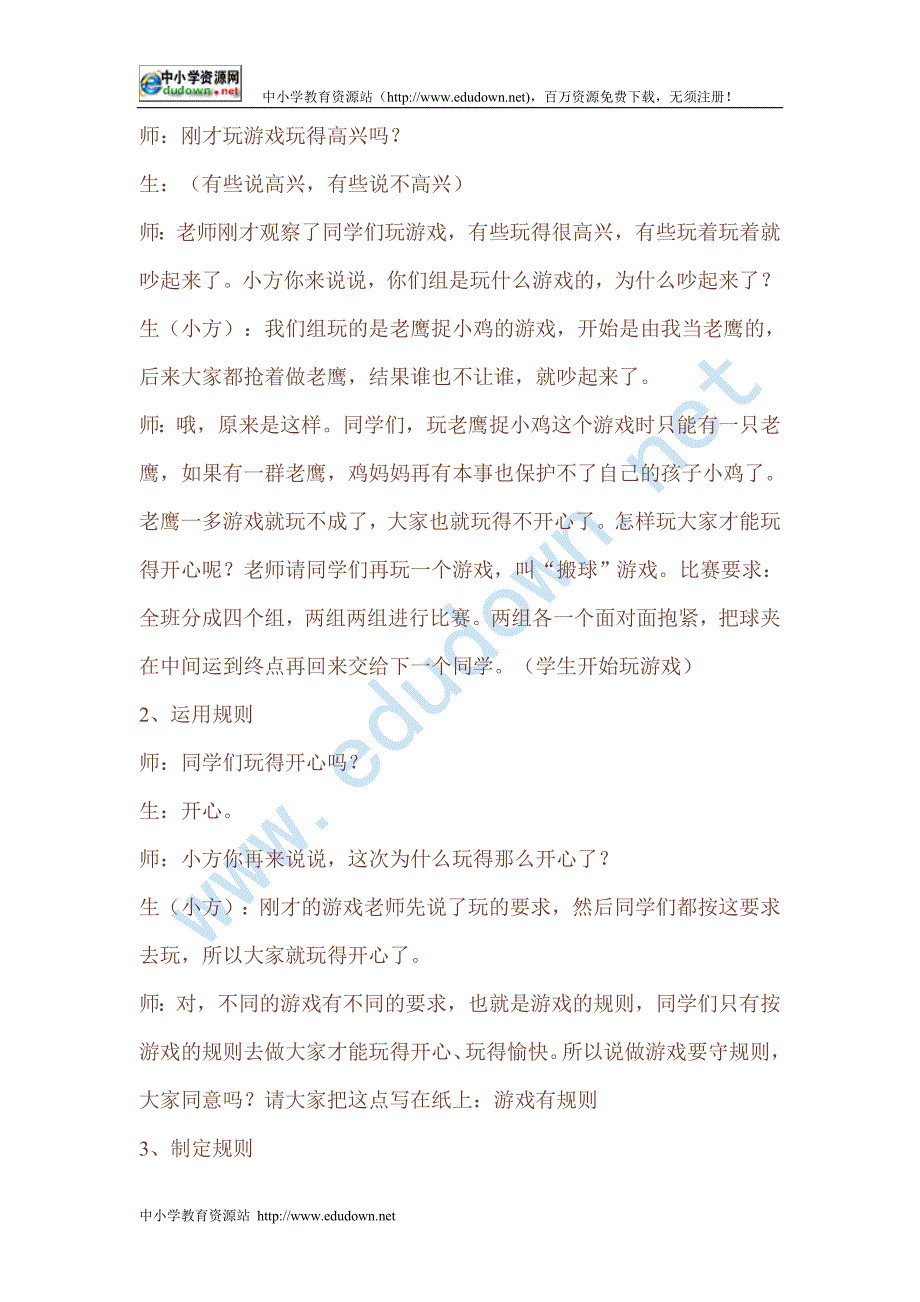 中小学资源网 edudown.net

中小学教育资源站（http://www.edudown.net），百万资源免费下载，无须注册！

师：刚才玩游戏玩得高兴吗？

生：（有些说高兴，有些说不高兴）

师：老师刚才观察了同学们玩游戏，有些玩得很高兴，有些玩着玩着就吵起来了。小方你来说说，你们组是玩什么游戏的，为什么吵起来了？

生（小方）：我们组玩的是老鹰捉小鸡的游戏，开始是由我当老鹰的，后来大家都抢着做老鹰，结果谁也不让谁，就吵起来了。

师：哦，原来是这样。同学们，玩老鹰捉小鸡这个游戏时只能有一只老鹰，如果有一群老鹰，鸡妈妈再有本事也保护不了自己的孩子小鸡了。老鹰一多游戏就玩不成了，大家也就玩得不开心了。怎样玩大家才能玩得开心呢？老师请同学们再玩一个游戏，叫“搬球”游戏。比赛要求：全班分成四个组，两组两组进行比赛。两组各一个面对面抱紧，把球夹在中间运到终点再回来交给下一个同学。（学生开始玩游戏）

2、运用规则

师：同学们玩得开心吗？

生：开心。

师：小方你再来说说，这次为什么玩得那么开心了？

生（小方）：刚才的游戏老师先说了玩的要求，然后同学们都按这要求去玩，所以大家就玩得开心了。

师：对，不同的游戏有不同的要求，也就是游戏的规则，同学们只有按游戏的规则去做大家才能玩得开心、玩得愉快。所以说做游戏要守规则，大家同意吗？请大家把这点写在纸上：游戏有规则

3、制定规则

www.edudown.net

中小学教育资源站 http://www.edudown.net